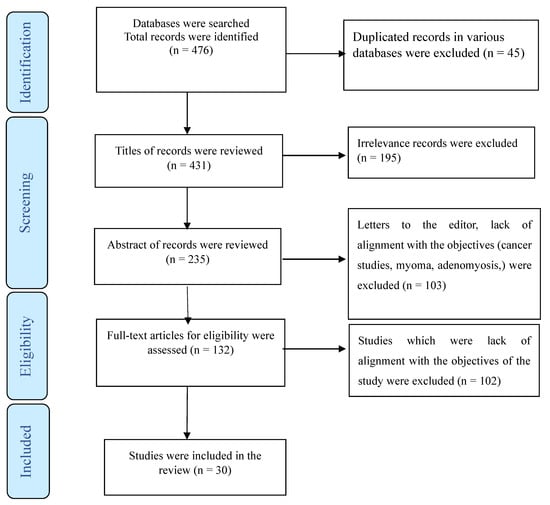 Identification

Databases were searched
Total records were identified
(n = 476)

Duplicated records in various databases were excluded (n = 45)

Screening

Titles of records were reviewed
(n = 431)

Irrelevance records were excluded
(n = 195)

Abstract of records were reviewed
(n = 235)

Letters to the editor, lack of alignment with the objectives (cancer studies, myoma, adenomyosis,) were excluded (n = 103)

Eligibility

Full-text articles for eligibility were assessed (n = 132)

Studies which were lack of alignment with the objectives of the study were excluded (n = 102)

Included

Studies were included in the review (n = 30)